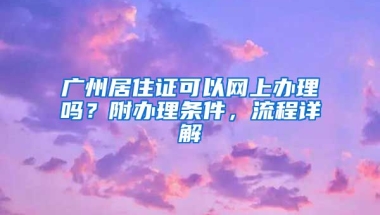 广州居住证可以网上办理吗？附办理条件，流程详解